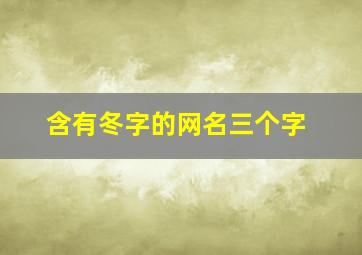 含有冬字的网名三个字